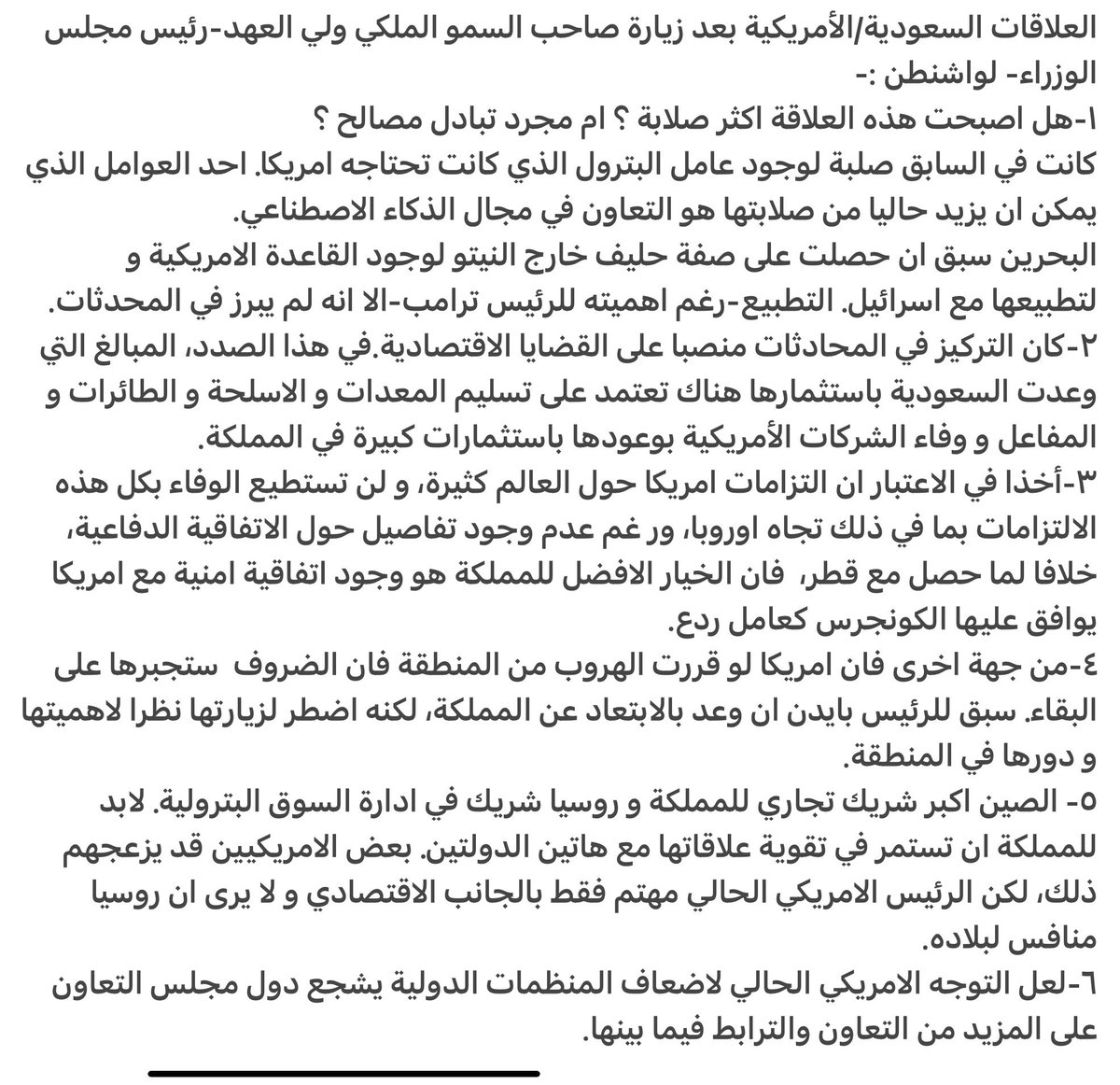 العلاقات السعودية/الأمريكية بعد زيارة صاحب السمو الملكي ولي العهد-رئيس مجلس الوزراء- لواشنطن :-
١-هل اصبحت هذه العلاقة اكثر صلابة ؟ ام مجرد تبادل مصالح ؟
كانت في السابق صلبة لوجود عامل البترول الذي كانت تحتاجه امريكا. احد العوامل الذي يمكن ان يزيد حاليا من صلابتها هو التعاون في مجال الذكاء الاصطناعي.
البحرين سبق ان حصلت على صفة حليف خارج النيتو لوجود القاعدة الامريكية و لتطبيعها مع اسرائيل. التطبيع-رغم اهميته للرئيس ترامب-الا انه لم يبرز في المحدثات.
٢-كان التركيز في المحادثات منصبا على القضايا الاقتصادية.في هذا الصدد، المبالغ التي وعدت السعودية باستثمارها هناك تعتمد على تسليم المعدات و الاسلحة و الطائرات و المفاعل و وفاء الشركات الأمريكية بوعودها باستثمارات كبيرة في المملكة.
٣-أخذا في الاعتبار ان التزامات امريكا حول العالم كثيرة، و لن تستطيع الوفاء بكل هذه الالتزامات بما في ذلك تجاه اوروبا، ور غم عدم وجود تفاصيل حول الاتفاقية الدفاعية، خلافا لما حصل مع قطر، فان الخيار الافضل للمملكة هو وجود اتفاقية امنية مع امريكا يوافق عليها الكونجرس كعامل ردع.
٤-من جهة اخرى فان امريكا لو قررت الهروب من المنطقة فان الضروف ستجبرها على البقاء. سبق للرئيس بايدن ان وعد بالابتعاد عن المملكة، لكنه اضطر لزيارتها نظرا لاهميتها و دورها في المنطقة.
٥- الصين اكبر شريك تجاري للمملكة و روسيا شريك في ادارة السوق البترولية. لابد للمملكة ان تستمر في تقوية علاقاتها مع هاتين الدولتين. بعض الامريكيين قد يزعجهم ذلك، لكن الرئيس الامريكي الحالي مهتم فقط بالجانب الاقتصادي و لا يرى ان روسيا منافس لبلاده.
٦-لعل التوجه الامريكي الحالي لاضعاف المنظمات الدولية يشجع دول مجلس التعاون على المزيد من التعاون والترابط فيما بينها.